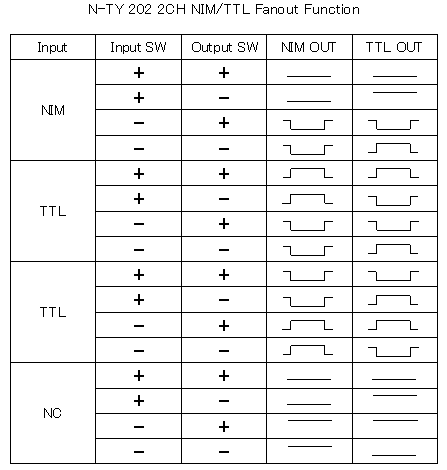 N-TY 202 2CH NIM/TTL Fanout Function

| Input | Input SW | Output SW | NIM OUT | TTL OUT |
|---|---|---|---|---|
| NIM | + | + | | |
| | + | − | | |
| | − | + | | |
| | − | − | | |
| TTL | + | + | | |
| | + | − | | |
| | − | + | | |
| | − | − | | |
| TTL | + | + | | |
| | + | − | | |
| | − | + | | |
| | − | − | | |
| NC | + | + | | |
| | + | − | | |
| | − | + | | |
| | − | − | | |